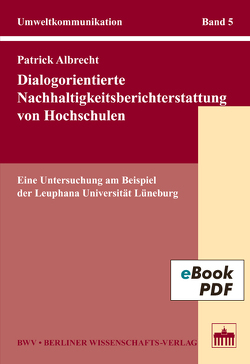 Umweltkommunikation Band 5

Patrick Albrecht

Dialogorientierte Nachhaltigkeitsberichterstattung von Hochschulen

Eine Untersuchung am Beispiel der Leuphana Universität Lüneburg

eBook PDF

BWV • BERLINER WISSENSCHAFTS-VERLAG